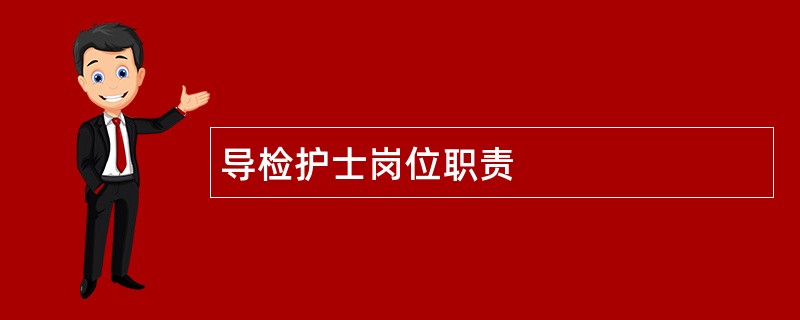 导检护士岗位职责